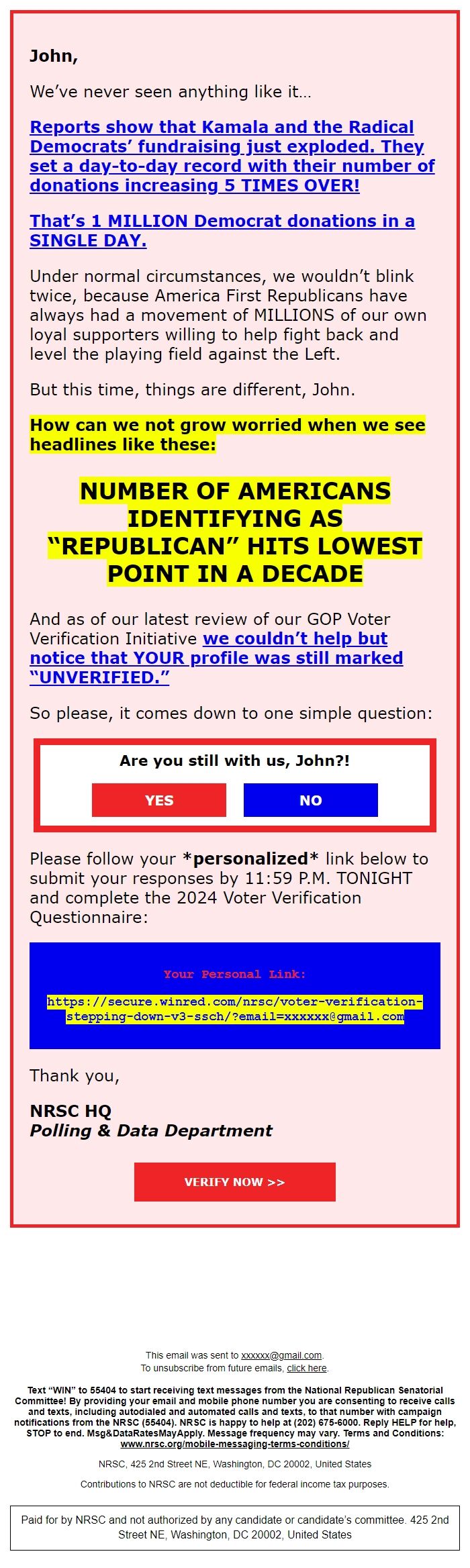 John,

We've never seen anything like it…

Reports show that Kamala and the Radical Democrats' fundraising just exploded. They set a day-to-day record with their number of donations increasing 5 TIMES OVER!

That's 1 MILLION Democrat donations in a SINGLE DAY.

Under normal circumstances, we wouldn't blink twice, because America First Republicans have always had a movement of MILLIONS of our own loyal supporters willing to help fight back and level the playing field against the Left.

But this time, things are different, John.

How can we not grow worried when we see headlines like these:

NUMBER OF AMERICANS IDENTIFYING AS "REPUBLICAN" HITS LOWEST POINT IN A DECADE

And as of our latest review of our GOP Voter Verification Initiative we couldn't help but notice that YOUR profile was still marked "UNVERIFIED."

So please, it comes down to one simple question:

Are you still with us, John?!

YES

NO

Please follow your *personalized* link below to submit your responses by 11:59 P.M. TONIGHT and complete the 2024 Voter Verification Questionnaire:

Your Personal Link:

https://secure.winred.com/nrsc/voter-verification-stepping-down-v3-ssch/?email=xxxxxx@gmail.com

Thank you,

NRSC HQ
Polling & Data Department

VERIFY NOW >>

This email was sent to xxxxxx@gmail.com.
To unsubscribe from future emails, click here.

Text "WIN" to 55404 to start receiving text messages from the National Republican Senatorial Committee! By providing your email and mobile phone number you are consenting to receive calls and texts, including autodialed and automated calls and texts, to that number with campaign notifications from the NRSC (55404). NRSC is happy to help at (202) 675-6000. Reply HELP for help, STOP to end. Msg&DataRatesMayApply. Message frequency may vary. Terms and Conditions: www.nrsc.org/mobile-messaging-terms-conditions/

NRSC, 425 2nd Street NE, Washington, DC 20002, United States

Contributions to NRSC are not deductible for federal income tax purposes.

Paid for by NRSC and not authorized by any candidate or candidate's committee. 425 2nd Street NE, Washington, DC 20002, United States